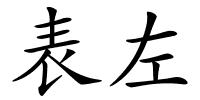 表左